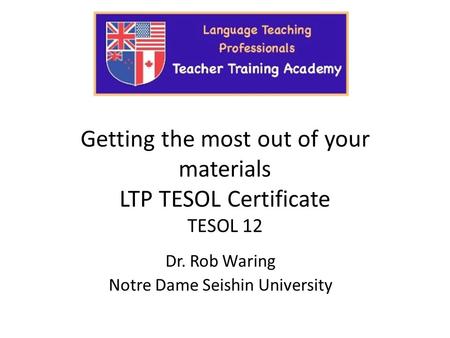 Language Teaching
Professionals
Teacher Training Academy

Getting the most out of your materials
LTP TESOL Certificate
TESOL 12

Dr. Rob Waring
Notre Dame Seishin University